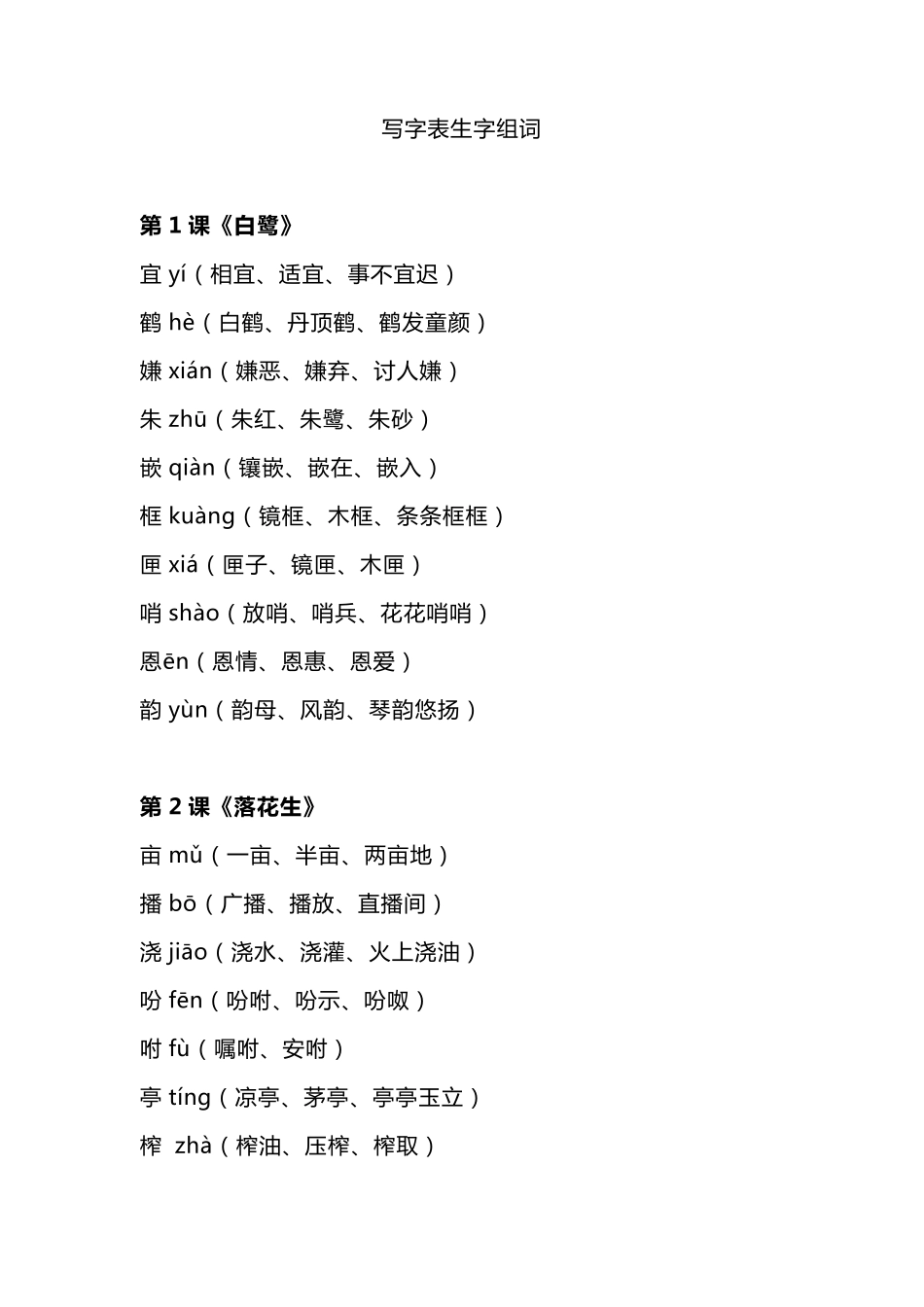 写字表生字组词

第 1 课《白鹭》

宜 yí（相宜、适宜、事不宜迟）

鹤 hè（白鹤、丹顶鹤、鹤发童颜）

嫌 xián（嫌恶、嫌弃、讨人嫌）

朱 zhū（朱红、朱鹭、朱砂）

嵌 qiàn（镶嵌、嵌在、嵌入）

框 kuàng（镜框、木框、条条框框）

匣 xiá（匣子、镜匣、木匣）

哨 shào（放哨、哨兵、花花哨哨）

恩ēn（恩情、恩惠、恩爱）

韵 yùn（韵母、风韵、琴韵悠扬）

第 2 课《落花生》

亩 mǔ（一亩、半亩、两亩地）

播 bō（广播、播放、直播间）

浇 jiāo（浇水、浇灌、火上浇油）

吩 fēn（吩咐、吩示、吩呶）

咐 fù（嘱咐、安咐）

亭 tíng（凉亭、茅亭、亭亭玉立）

榨 zhà（榨油、压榨、榨取）